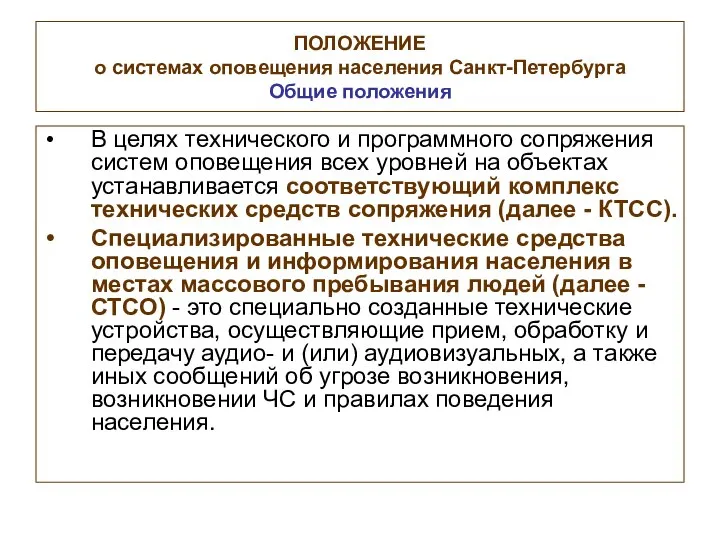 ПОЛОЖЕНИЕ
о системах оповещения населения Санкт-Петербурга
Общие положения

• В целях технического и программного сопряжения систем оповещения всех уровней на объектах устанавливается соответствующий комплекс технических средств сопряжения (далее - КТСС).
• Специализированные технические средства оповещения и информирования населения в местах массового пребывания людей (далее - СТСО) - это специально созданные технические устройства, осуществляющие прием, обработку и передачу аудио- и (или) аудиовизуальных, а также иных сообщений об угрозе возникновения, возникновении ЧС и правилах поведения населения.